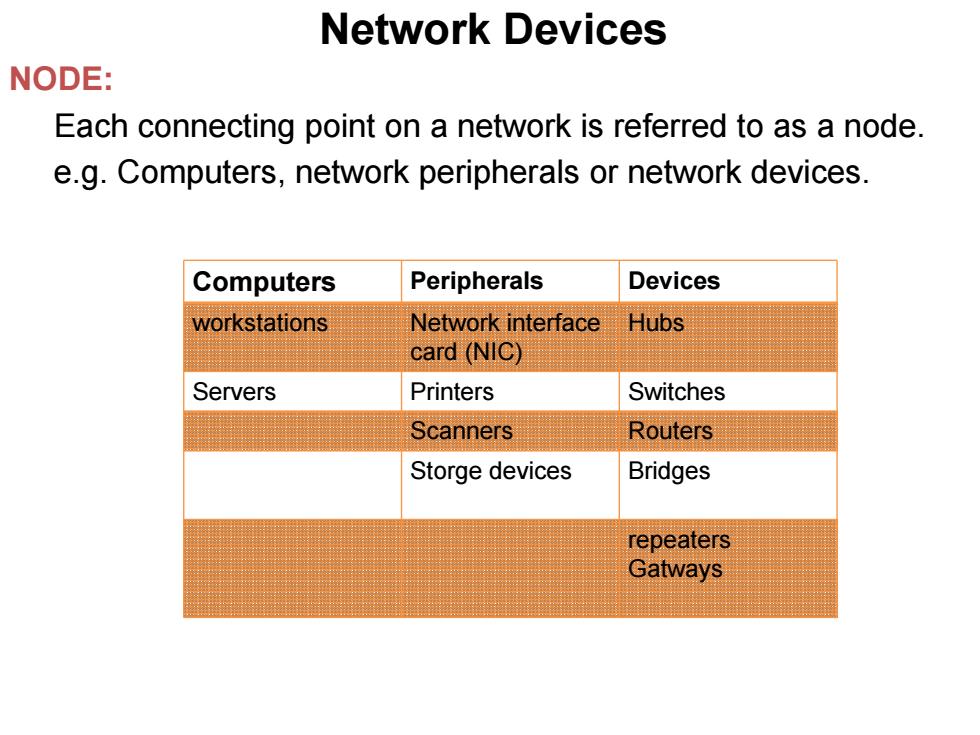 Network Devices

NODE:

Each connecting point on a network is referred to as a node. e.g. Computers, network peripherals or network devices.

| Computers | Peripherals | Devices |
|---|---|---|
| workstations | Network interface card (NIC) | Hubs |
| Servers | Printers | Switches |
|  | Scanners | Routers |
|  | Storge devices | Bridges |
|  |  | repeaters Gatways |